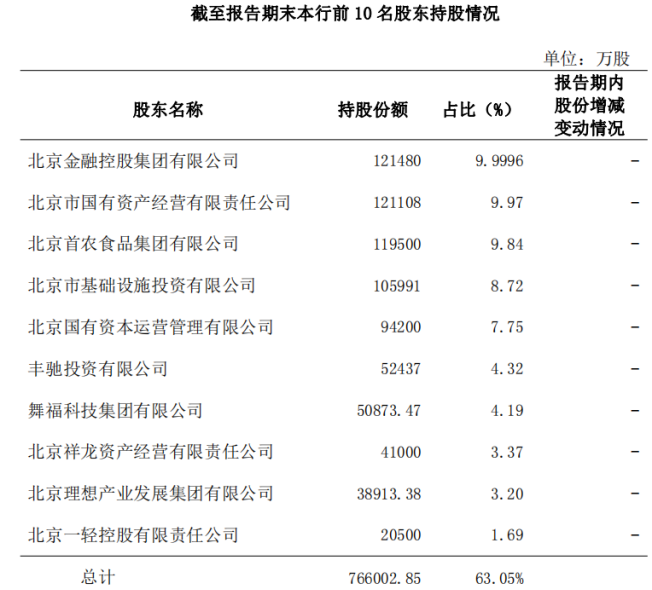 截至报告期末本行前 10 名股东持股情况

单位：万股

| 股东名称 | 持股份额 | 占比（%） | 报告期内股份增减变动情况 |
|---|---|---|---|
| 北京金融控股集团有限公司 | 121480 | 9.9996 | - |
| 北京市国有资产经营有限责任公司 | 121108 | 9.97 | - |
| 北京首农食品集团有限公司 | 119500 | 9.84 | - |
| 北京市基础设施投资有限公司 | 105991 | 8.72 | - |
| 北京国有资本运营管理有限公司 | 94200 | 7.75 | - |
| 丰驰投资有限公司 | 52437 | 4.32 | - |
| 舞福科技集团有限公司 | 50873.47 | 4.19 | - |
| 北京祥龙资产经营有限责任公司 | 41000 | 3.37 | - |
| 北京理想产业发展集团有限公司 | 38913.38 | 3.20 | - |
| 北京一轻控股有限责任公司 | 20500 | 1.69 | - |
| 总计 | 766002.85 | 63.05% | |